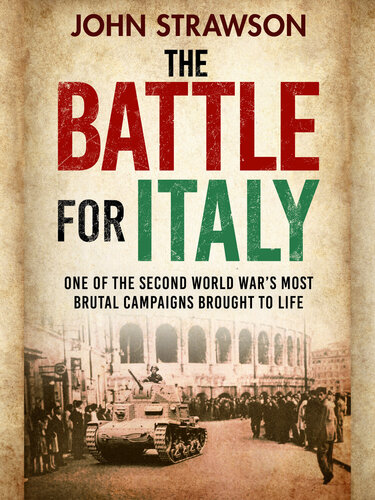 JOHN STRAWSON

THE BATTLE FOR ITALY

ONE OF THE SECOND WORLD WAR'S MOST BRUTAL CAMPAIGNS BROUGHT TO LIFE